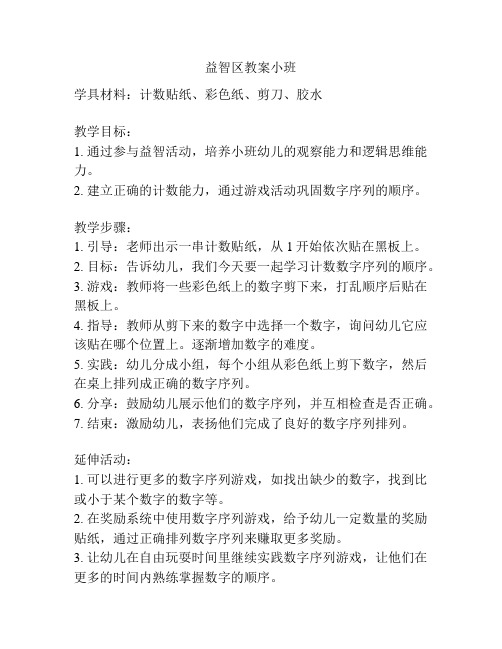 益智区教案小班

学具材料：计数贴纸、彩色纸、剪刀、胶水

教学目标：
1. 通过参与益智活动，培养小班幼儿的观察能力和逻辑思维能力。
2. 建立正确的计数能力，通过游戏活动巩固数字序列的顺序。

教学步骤：
1. 引导：老师出示一串计数贴纸，从 1 开始依次贴在黑板上。
2. 目标：告诉幼儿，我们今天要一起学习计数数字序列的顺序。
3. 游戏：教师将一些彩色纸上的数字剪下来，打乱顺序后贴在黑板上。
4. 指导：教师从剪下来的数字中选择一个数字，询问幼儿它应该贴在哪个位置上。逐渐增加数字的难度。
5. 实践：幼儿分成小组，每个小组从彩色纸上剪下数字，然后在桌上排列成正确的数字序列。
6. 分享：鼓励幼儿展示他们的数字序列，并互相检查是否正确。
7. 结束：激励幼儿，表扬他们完成了良好的数字序列排列。

延伸活动：
1. 可以进行更多的数字序列游戏，如找出缺少的数字，找到比或小于某个数字的数字等。
2. 在奖励系统中使用数字序列游戏，给予幼儿一定数量的奖励贴纸，通过正确排列数字序列来赚取更多奖励。
3. 让幼儿在自由玩耍时间里继续实践数字序列游戏，让他们在更多的时间内熟练掌握数字的顺序。